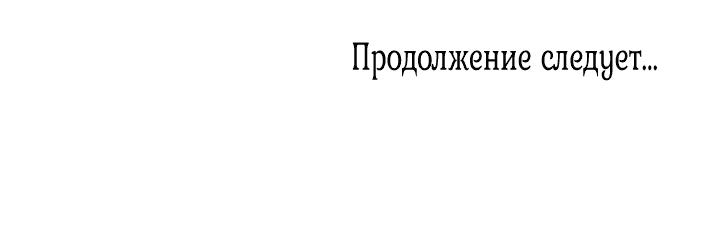 Продолжение следует...